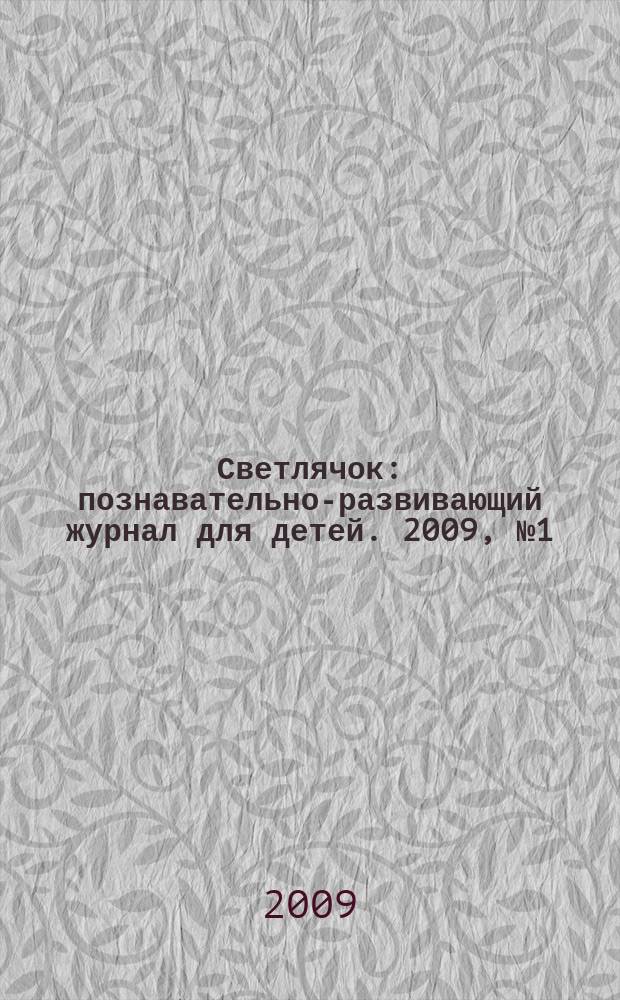 Светлячок: познавательно-развивающий журнал для детей. 2009, №1

2009